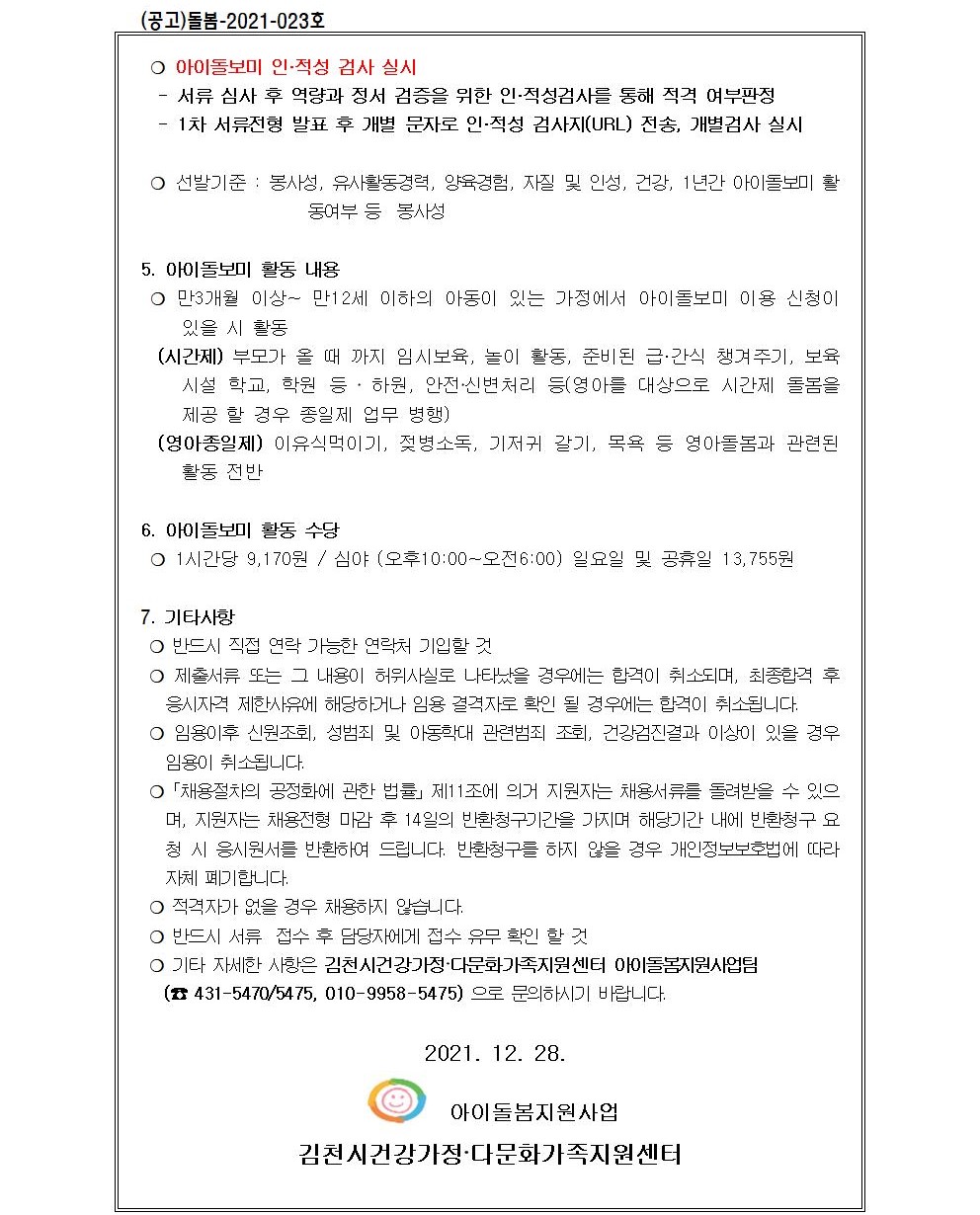 (공고)돌봄-2021-023호

❍ 아이돌보미 인·적성 검사 실시
- 서류 심사 후 역량과 정서 검증을 위한 인·적성검사를 통해 적격 여부판정
- 1차 서류전형 발표 후 개별 문자로 인·적성 검사지(URL) 전송, 개별검사 실시

❍ 선발기준 : 봉사성, 유사활동경력, 양육경험, 자질 및 인성, 건강, 1년간 아이돌보미 활동여부 등 봉사성

5. 아이돌보미 활동 내용
❍ 만3개월 이상~ 만12세 이하의 아동이 있는 가정에서 아이돌보미 이용 신청이 있을 시 활동
(시간제) 부모가 올 때 까지 임시보육, 놀이 활동, 준비된 급·간식 챙겨주기, 보육시설 학교, 학원 등 · 하원, 안전·신변처리 등(영아를 대상으로 시간제 돌봄을 제공 할 경우 종일제 업무 병행)
(영아종일제) 이유식먹이기, 젖병소독, 기저귀 갈기, 목욕 등 영아돌봄과 관련된 활동 전반

6. 아이돌보미 활동 수당
❍ 1시간당 9,170원 / 심야 (오후10:00~오전6:00) 일요일 및 공휴일 13,755원

7. 기타사항
❍ 반드시 직접 연락 가능한 연락처 기입할 것
❍ 제출서류 또는 그 내용이 허위사실로 나타났을 경우에는 합격이 취소되며, 최종합격 후 응시자격 제한사유에 해당하거나 임용 결격자로 확인 될 경우에는 합격이 취소됩니다.
❍ 임용이후 신원조회, 성범죄 및 아동학대 관련범죄 조회, 건강검진결과 이상이 있을 경우 임용이 취소됩니다.
❍ 「채용절차의 공정화에 관한 법률」 제11조에 의거 지원자는 채용서류를 돌려받을 수 있으며, 지원자는 채용전형 마감 후 14일의 반환청구기간을 가지며 해당기간 내에 반환청구 요청 시 응시원서를 반환하여 드립니다. 반환청구를 하지 않을 경우 개인정보보호법에 따라 자체 폐기합니다.
❍ 적격자가 없을 경우 채용하지 않습니다.
❍ 반드시 서류 접수 후 담당자에게 접수 유무 확인 할 것
❍ 기타 자세한 사항은 김천시건강가정·다문화가족지원센터 아이돌봄지원사업팀 (☎ 431-5470/5475, 010-9958-5475) 으로 문의하시기 바랍니다.

2021. 12. 28.

아이돌봄지원사업
김천시건강가정·다문화가족지원센터